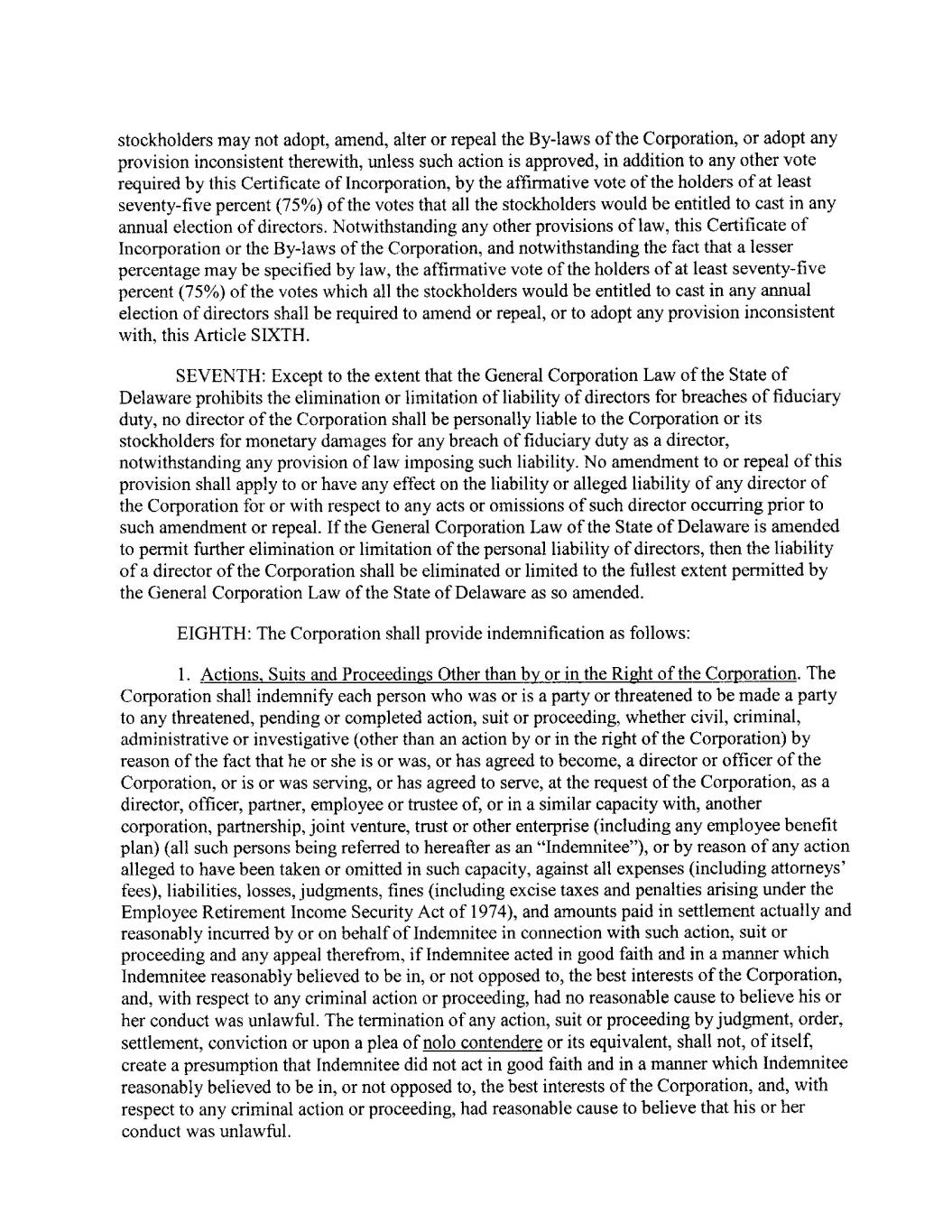 stockholders may not adopt, amend, alter or repeal the By-laws of the Corporation, or adopt any provision inconsistent therewith, unless such action is approved, in addition to any other vote required by this Certificate of Incorporation, by the affirmative vote of the holders of at least seventy-five percent (75%) of the votes that all the stockholders would be entitled to cast in any annual election of directors. Notwithstanding any other provisions of law, this Certificate of Incorporation or the By-laws of the Corporation, and notwithstanding the fact that a lesser percentage may be specified by law, the affirmative vote of the holders of at least seventy-five percent (75%) of the votes which all the stockholders would be entitled to cast in any annual election of directors shall be required to amend or repeal, or to adopt any provision inconsistent with, this Article SIXTH.

SEVENTH: Except to the extent that the General Corporation Law of the State of Delaware prohibits the elimination or limitation of liability of directors for breaches of fiduciary duty, no director of the Corporation shall be personally liable to the Corporation or its stockholders for monetary damages for any breach of fiduciary duty as a director, notwithstanding any provision of law imposing such liability. No amendment to or repeal of this provision shall apply to or have any effect on the liability or alleged liability of any director of the Corporation for or with respect to any acts or omissions of such director occurring prior to such amendment or repeal. If the General Corporation Law of the State of Delaware is amended to permit further elimination or limitation of the personal liability of directors, then the liability of a director of the Corporation shall be eliminated or limited to the fullest extent permitted by the General Corporation Law of the State of Delaware as so amended.

EIGHTH: The Corporation shall provide indemnification as follows:

1. Actions, Suits and Proceedings Other than by or in the Right of the Corporation. The Corporation shall indemnify each person who was or is a party or threatened to be made a party to any threatened, pending or completed action, suit or proceeding, whether civil, criminal, administrative or investigative (other than an action by or in the right of the Corporation) by reason of the fact that he or she is or was, or has agreed to become, a director or officer of the Corporation, or is or was serving, or has agreed to serve, at the request of the Corporation, as a director, officer, partner, employee or trustee of, or in a similar capacity with, another corporation, partnership, joint venture, trust or other enterprise (including any employee benefit plan) (all such persons being referred to hereafter as an "Indemnitee"), or by reason of any action alleged to have been taken or omitted in such capacity, against all expenses (including attorneys' fees), liabilities, losses, judgments, fines (including excise taxes and penalties arising under the Employee Retirement Income Security Act of 1974), and amounts paid in settlement actually and reasonably incurred by or on behalf of Indemnitee in connection with such action, suit or proceeding and any appeal therefrom, if Indemnitee acted in good faith and in a manner which Indemnitee reasonably believed to be in, or not opposed to, the best interests of the Corporation, and, with respect to any criminal action or proceeding, had no reasonable cause to believe his or her conduct was unlawful. The termination of any action, suit or proceeding by judgment, order, settlement, conviction or upon a plea of nolo contendere or its equivalent, shall not, of itself, create a presumption that Indemnitee did not act in good faith and in a manner which Indemnitee reasonably believed to be in, or not opposed to, the best interests of the Corporation, and, with respect to any criminal action or proceeding, had reasonable cause to believe that his or her conduct was unlawful.